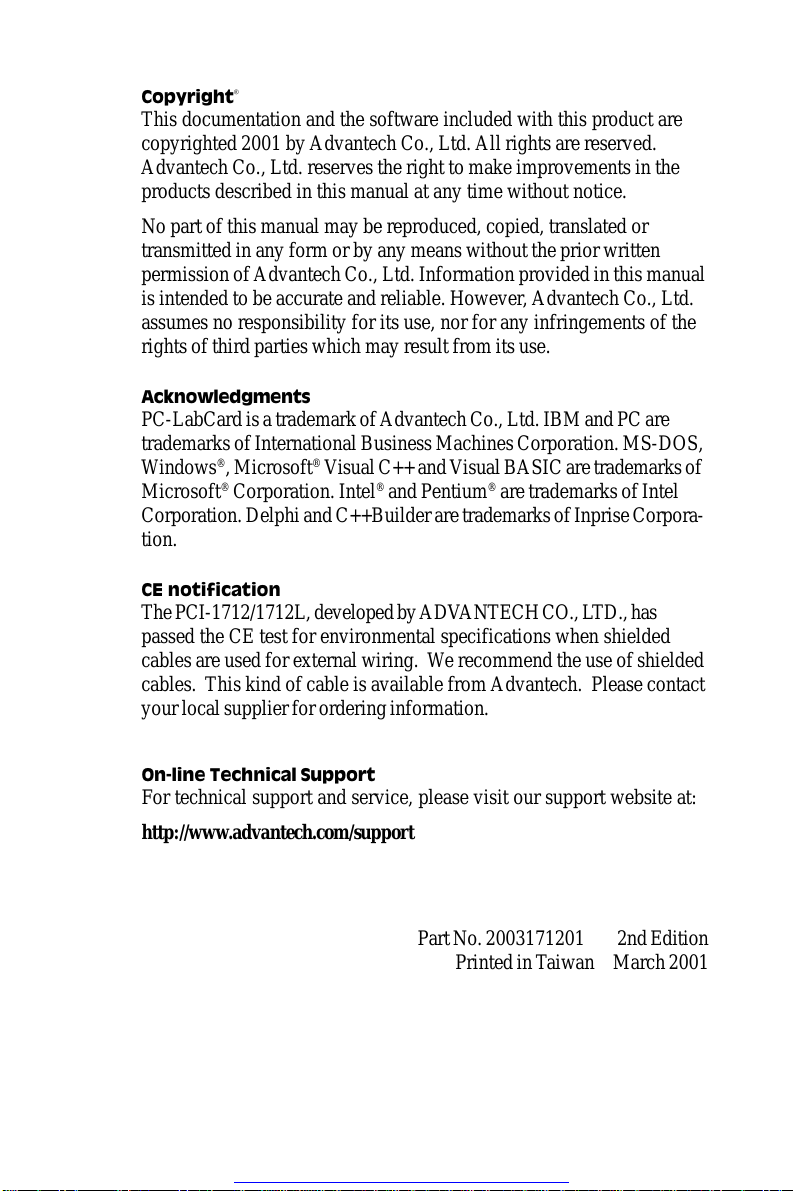 Copyright®
This documentation and the software included with this product are copyrighted 2001 by Advantech Co., Ltd. All rights are reserved. Advantech Co., Ltd. reserves the right to make improvements in the products described in this manual at any time without notice.

No part of this manual may be reproduced, copied, translated or transmitted in any form or by any means without the prior written permission of Advantech Co., Ltd. Information provided in this manual is intended to be accurate and reliable. However, Advantech Co., Ltd. assumes no responsibility for its use, nor for any infringements of the rights of third parties which may result from its use.

Acknowledgments
PC-LabCard is a trademark of Advantech Co., Ltd. IBM and PC are trademarks of International Business Machines Corporation. MS-DOS, Windows®, Microsoft® Visual C++ and Visual BASIC are trademarks of Microsoft® Corporation. Intel® and Pentium® are trademarks of Intel Corporation. Delphi and C++Builder are trademarks of Inprise Corporation.

CE notification
The PCI-1712/1712L, developed by ADVANTECH CO., LTD., has passed the CE test for environmental specifications when shielded cables are used for external wiring. We recommend the use of shielded cables. This kind of cable is available from Advantech. Please contact your local supplier for ordering information.

On-line Technical Support
For technical support and service, please visit our support website at:

http://www.advantech.com/support

Part No. 2003171201 2nd Edition
Printed in Taiwan March 2001